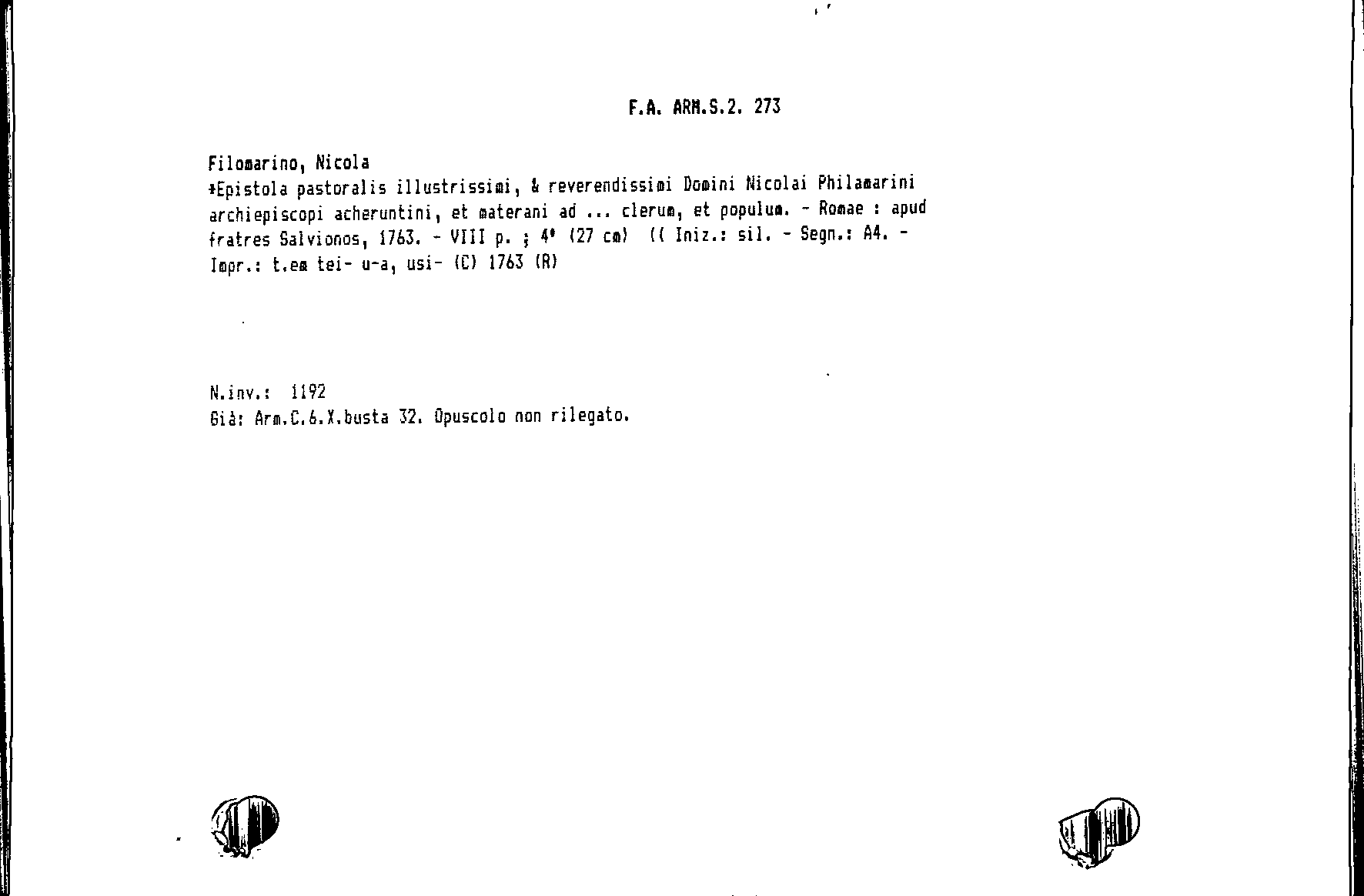 F.A. ARM.S.2. 273

Filomarino, Nicola
*Epistola pastoralis illustrissimi, & reverendissimi Domini Nicolai Philamarini archiepiscopi acheruntini, et materani ad ... clerum, et populum. - Romae : apud fratres Salvionos, 1763. - VIII p. ; 4° (27 cm) (( Iniz.: sil. - Segn.: A4. - Impr.: t.em tei- u-a, usi- (C) 1763 (R)

N.inv.: 1192
Già: Arm.C.6.X.busta 32. Opuscolo non rilegato.